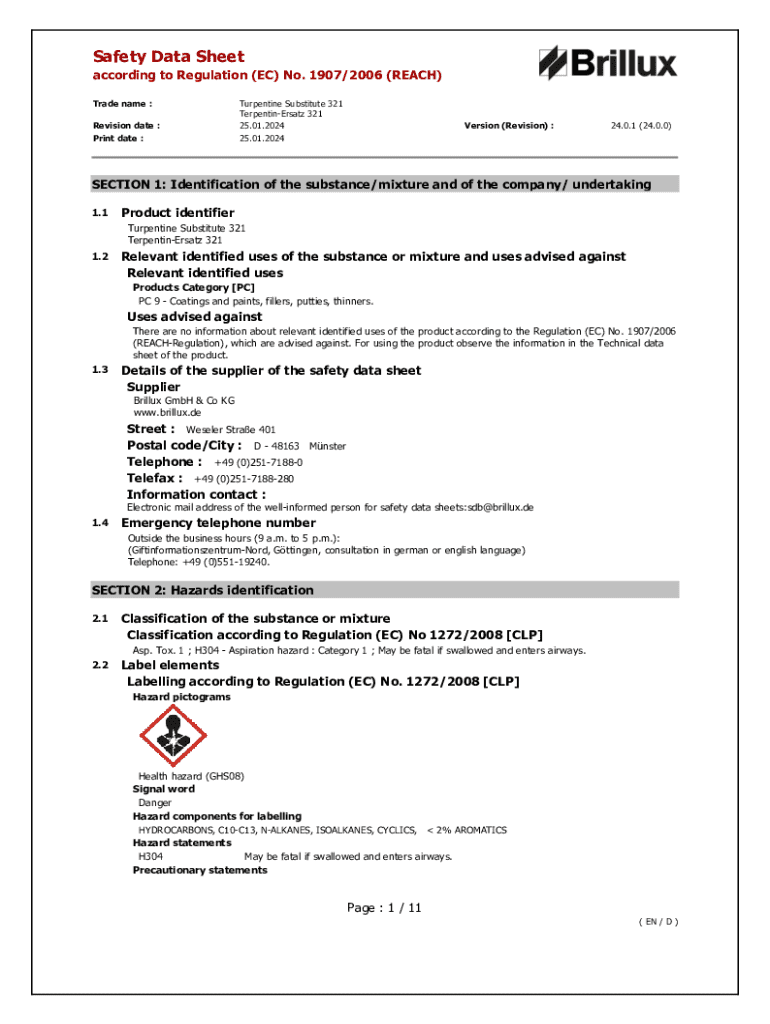 Safety Data Sheet
according to Regulation (EC) No. 1907/2006 (REACH)

Brillux

Trade name : Turpentine Substitute 321
Terpentin-Ersatz 321
Revision date : 25.01.2024 Version (Revision) : 24.0.1 (24.0.0)
Print date : 25.01.2024

SECTION 1: Identification of the substance/mixture and of the company/ undertaking

1.1 Product identifier
Turpentine Substitute 321
Terpentin-Ersatz 321

1.2 Relevant identified uses of the substance or mixture and uses advised against
Relevant identified uses
Products Category [PC]
PC 9 - Coatings and paints, fillers, putties, thinners.
Uses advised against
There are no information about relevant identified uses of the product according to the Regulation (EC) No. 1907/2006 (REACH-Regulation), which are advised against. For using the product observe the information in the Technical data sheet of the product.

1.3 Details of the supplier of the safety data sheet
Supplier
Brillux GmbH & Co KG
www.brillux.de
Street : Weseler Straße 401
Postal code/City : D - 48163 Münster
Telephone : +49 (0)251-7188-0
Telefax : +49 (0)251-7188-280
Information contact :
Electronic mail address of the well-informed person for safety data sheets:sdb@brillux.de

1.4 Emergency telephone number
Outside the business hours (9 a.m. to 5 p.m.):
(Giftinformationszentrum-Nord, Göttingen, consultation in german or english language)
Telephone: +49 (0)551-19240.

SECTION 2: Hazards identification

2.1 Classification of the substance or mixture
Classification according to Regulation (EC) No 1272/2008 [CLP]
Asp. Tox. 1 ; H304 - Aspiration hazard : Category 1 ; May be fatal if swallowed and enters airways.

2.2 Label elements
Labelling according to Regulation (EC) No. 1272/2008 [CLP]
Hazard pictograms

Health hazard (GHS08)
Signal word
Danger
Hazard components for labelling
HYDROCARBONS, C10-C13, N-ALKANES, ISOALKANES, CYCLICS, < 2% AROMATICS
Hazard statements
H304 May be fatal if swallowed and enters airways.
Precautionary statements

Page : 1 / 11
( EN / D )